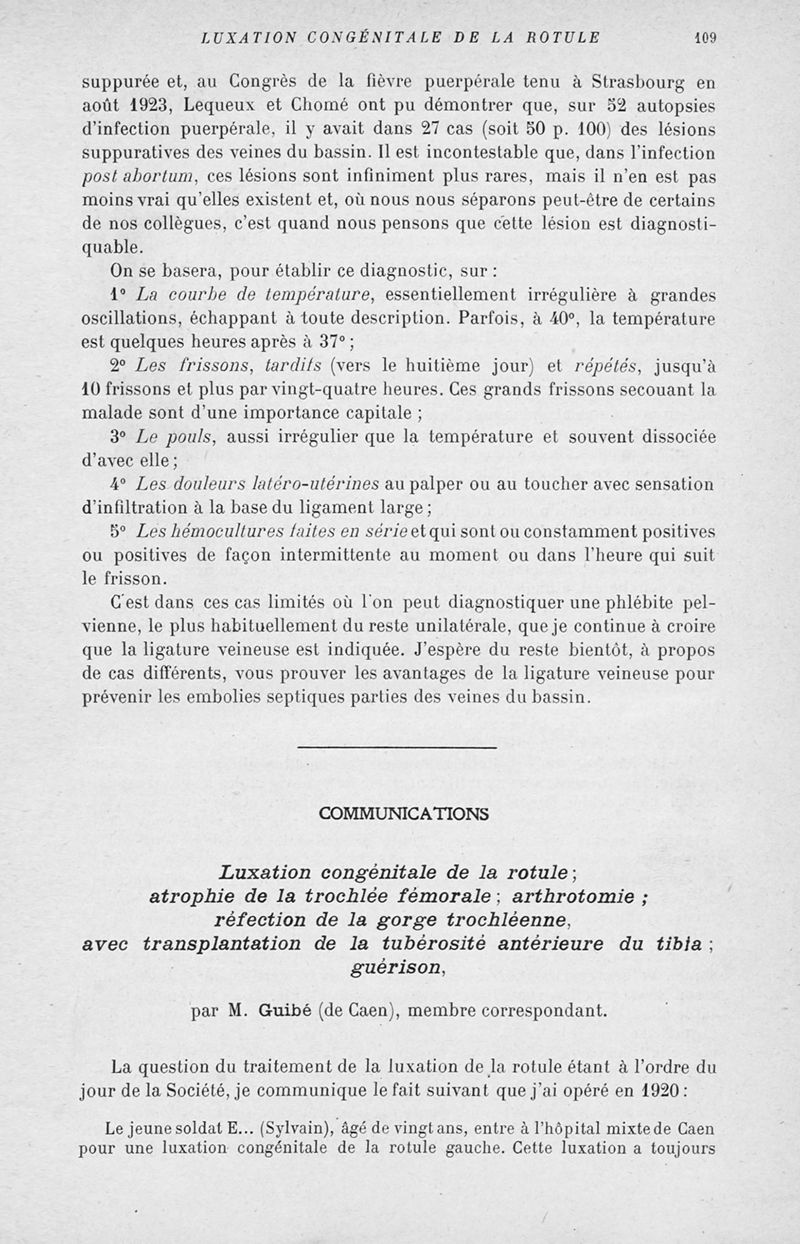 LUXATION CONGÉNITALE DE LA ROTULE 109

suppurée et, au Congrès de la fièvre puerpérale tenu à Strasbourg en août 1923, Lequeux et Chomé ont pu démontrer que, sur 52 autopsies d'infection puerpérale, il y avait dans 27 cas (soit 50 p. 100) des lésions suppuratives des veines du bassin. Il est incontestable que, dans l'infection post abortum, ces lésions sont infiniment plus rares, mais il n'en est pas moins vrai qu'elles existent et, où nous nous séparons peut-être de certains de nos collègues, c'est quand nous pensons que cette lésion est diagnostiquable.

On se basera, pour établir ce diagnostic, sur :

1° La courbe de température, essentiellement irrégulière à grandes oscillations, échappant à toute description. Parfois, à 40°, la température est quelques heures après à 37° ;

2° Les frissons, tardifs (vers le huitième jour) et répétés, jusqu'à 10 frissons et plus par vingt-quatre heures. Ces grands frissons secouant la malade sont d'une importance capitale ;

3° Le pouls, aussi irrégulier que la température et souvent dissociée d'avec elle ;

4° Les douleurs latéro-utérines au palper ou au toucher avec sensation d'infiltration à la base du ligament large ;

5° Les hémocultures faites en série et qui sont ou constamment positives ou positives de façon intermittente au moment ou dans l'heure qui suit le frisson.

C'est dans ces cas limités où l'on peut diagnostiquer une phlébite pelvienne, le plus habituellement du reste unilatérale, que je continue à croire que la ligature veineuse est indiquée. J'espère du reste bientôt, à propos de cas différents, vous prouver les avantages de la ligature veineuse pour prévenir les embolies septiques parties des veines du bassin.

COMMUNICATIONS

Luxation congénitale de la rotule ; atrophie de la trochlée fémorale ; arthrotomie ; réfection de la gorge trochléenne, avec transplantation de la tubérosité antérieure du tibia ; guérison,

par M. Guibé (de Caen), membre correspondant.

La question du traitement de la luxation de la rotule étant à l'ordre du jour de la Société, je communique le fait suivant que j'ai opéré en 1920 :

Le jeune soldat E... (Sylvain), âgé de vingt ans, entre à l'hôpital mixte de Caen pour une luxation congénitale de la rotule gauche. Cette luxation a toujours